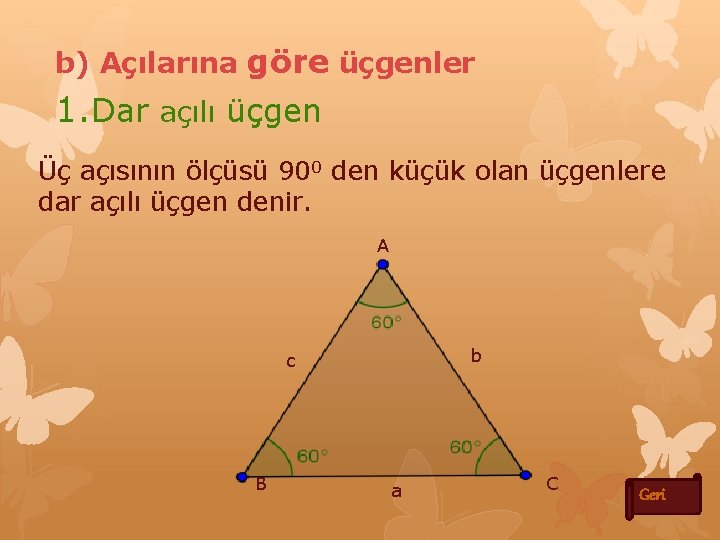 b) Açılarına göre üçgenler

1.Dar açılı üçgen

Üç açısının ölçüsü $90^0$ den küçük olan üçgenlere dar açılı üçgen denir.

A

60°

c

b

60°

60°

B

a

C

Geri